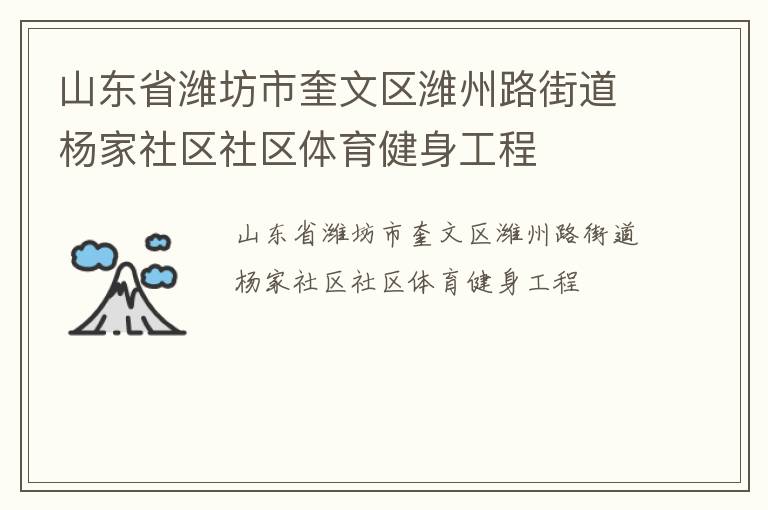 山东省潍坊市奎文区潍州路街道杨家社区社区体育健身工程

山东省潍坊市奎文区潍州路街道杨家社区社区体育健身工程